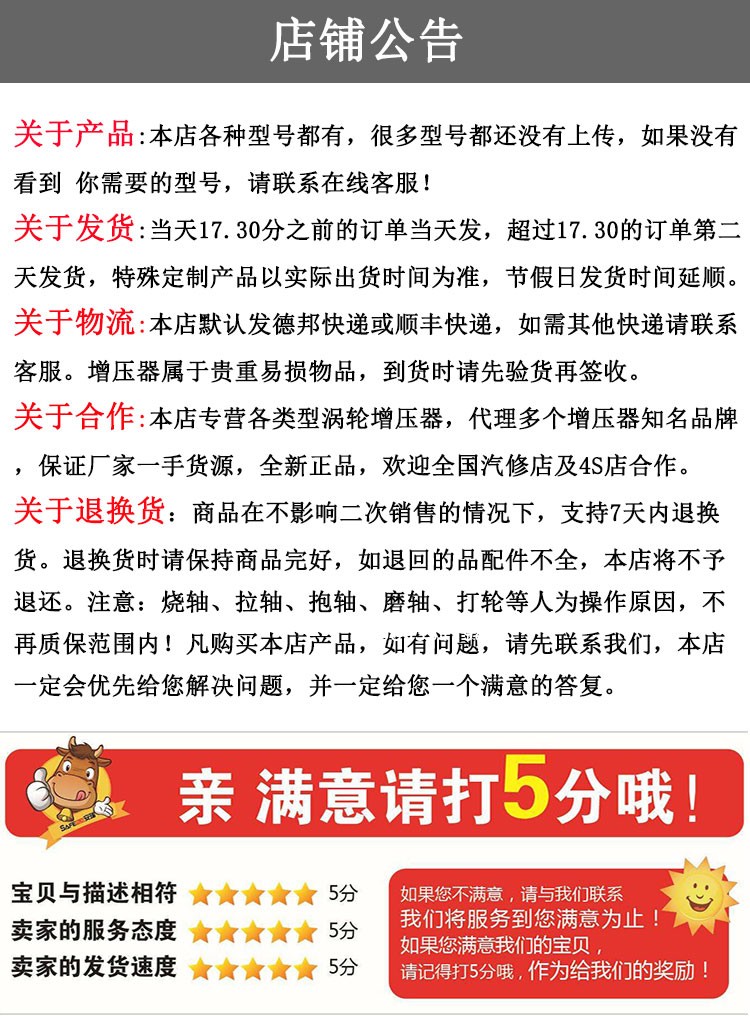 店铺公告

关于产品:本店各种型号都有，很多型号都还没有上传，如果没有看到 你需要的型号，请联系在线客服！

关于发货:当天17.30分之前的订单当天发，超过17.30的订单第二天发货，特殊定制产品以实际出货时间为准，节假日发货时间延顺。

关于物流:本店默认发德邦快递或顺丰快递，如需其他快递请联系客服。增压器属于贵重易损物品，到货时请先验货再签收。

关于合作:本店专营各类型涡轮增压器，代理多个增压器知名品牌，保证厂家一手货源，全新正品，欢迎全国汽修店及4S店合作。

关于退换货：商品在不影响二次销售的情况下，支持7天内退换货。退换货时请保持商品完好，如退回的品配件不全，本店将不予退还。注意：烧轴、拉轴、抱轴、磨轴、打轮等人为操作原因，不再质保范围内！凡购买本店产品，如有问题，请先联系我们，本店一定会优先给您解决问题，并一定给您一个满意的答复。

亲 满意请打5分哦！

宝贝与描述相符 5分
卖家的服务态度 5分
卖家的发货速度 5分

如果您不满意，请与我们联系
我们将服务到您满意为止！
如果您满意我们的宝贝，
请记得打5分哦，作为给我们的奖励！